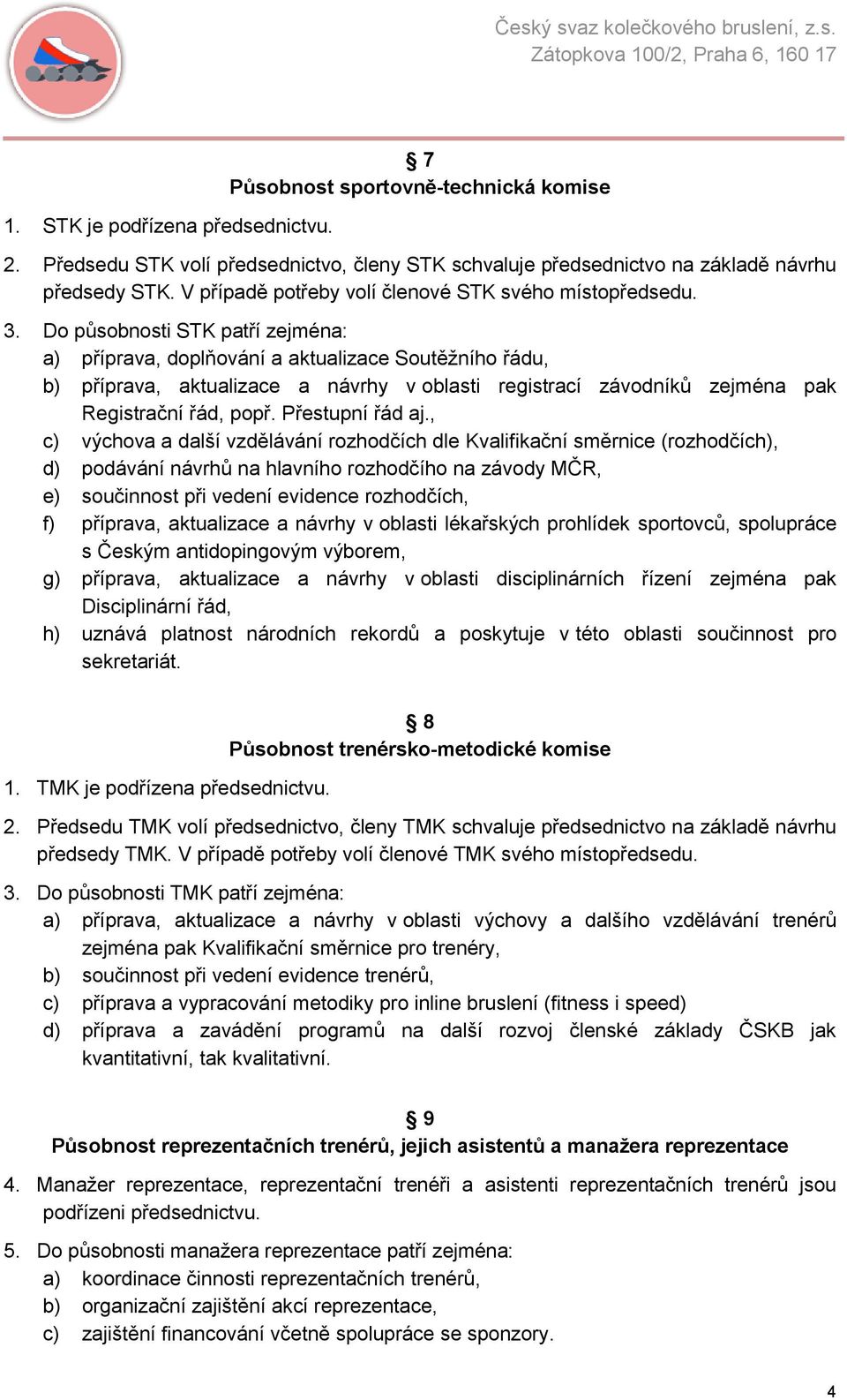 Český svaz kolečkového bruslení, z.s.
Zátopkova 100/2, Praha 6, 160 17

§ 7
Působnost sportovně-technická komise

1. STK je podřízena předsednictvu.

2. Předsedu STK volí předsednictvo, členy STK schvaluje předsednictvo na základě návrhu předsedy STK. V případě potřeby volí členové STK svého místopředsedu.

3. Do působnosti STK patří zejména:
a) příprava, doplňování a aktualizace Soutěžního řádu,
b) příprava, aktualizace a návrhy v oblasti registrací závodníků zejména pak Registrační řád, popř. Přestupní řád aj.,
c) výchova a další vzdělávání rozhodčích dle Kvalifikační směrnice (rozhodčích),
d) podávání návrhů na hlavního rozhodčího na závody MČR,
e) součinnost při vedení evidence rozhodčích,
f) příprava, aktualizace a návrhy v oblasti lékařských prohlídek sportovců, spolupráce s Českým antidopingovým výborem,
g) příprava, aktualizace a návrhy v oblasti disciplinárních řízení zejména pak Disciplinární řád,
h) uznává platnost národních rekordů a poskytuje v této oblasti součinnost pro sekretariát.

§ 8
Působnost trenérsko-metodické komise

1. TMK je podřízena předsednictvu.

2. Předsedu TMK volí předsednictvo, členy TMK schvaluje předsednictvo na základě návrhu předsedy TMK. V případě potřeby volí členové TMK svého místopředsedu.

3. Do působnosti TMK patří zejména:
a) příprava, aktualizace a návrhy v oblasti výchovy a dalšího vzdělávání trenérů zejména pak Kvalifikační směrnice pro trenéry,
b) součinnost při vedení evidence trenérů,
c) příprava a vypracování metodiky pro inline bruslení (fitness i speed)
d) příprava a zavádění programů na další rozvoj členské základy ČSKB jak kvantitativní, tak kvalitativní.

§ 9
Působnost reprezentačních trenérů, jejich asistentů a manažera reprezentace

4. Manažer reprezentace, reprezentační trenéři a asistenti reprezentačních trenérů jsou podřízeni předsednictvu.

5. Do působnosti manažera reprezentace patří zejména:
a) koordinace činnosti reprezentačních trenérů,
b) organizační zajištění akcí reprezentace,
c) zajištění financování včetně spolupráce se sponzory.

4